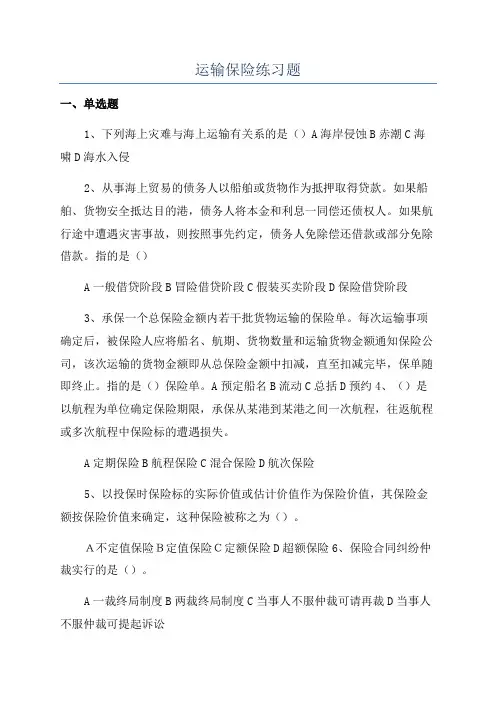 运输保险练习题

一、单选题

1、下列海上灾难与海上运输有关系的是（）A 海岸侵蚀 B 赤潮 C 海啸 D 海水入侵

2、从事海上贸易的债务人以船舶或货物作为抵押取得贷款。如果船舶、货物安全抵达目的港，债务人将本金和利息一同偿还债权人。如果航行途中遭遇灾害事故，则按照事先约定，债务人免除偿还借款或部分免除借款。指的是（）

A 一般借贷阶段 B 冒险借贷阶段 C 假装买卖阶段 D 保险借贷阶段

3、承保一个总保险金额内若干批货物运输的保险单。每次运输事项确定后，被保险人应将船名、航期、货物数量和运输货物金额通知保险公司，该次运输的货物金额即从总保险金额中扣减，直至扣减完毕，保单随即终止。指的是（）保险单。A 预定船名 B 流动 C 总括 D 预约 4、（）是以航程为单位确定保险期限，承保从某港到某港之间一次航程，往返航程或多次航程中保险标的遭遇损失。

A 定期保险 B 航程保险 C 混合保险 D 航次保险

5、以投保时保险标的实际价值或估计价值作为保险价值，其保险金额按保险价值来确定，这种保险被称之为（）。

A 不定值保险 B 定值保险 C 定额保险 D 超额保险 6、保险合同纠纷仲裁实行的是（）。

A 一裁终局制度 B 两裁终局制度 C 当事人不服仲裁可请再裁 D 当事人不服仲裁可提起诉讼